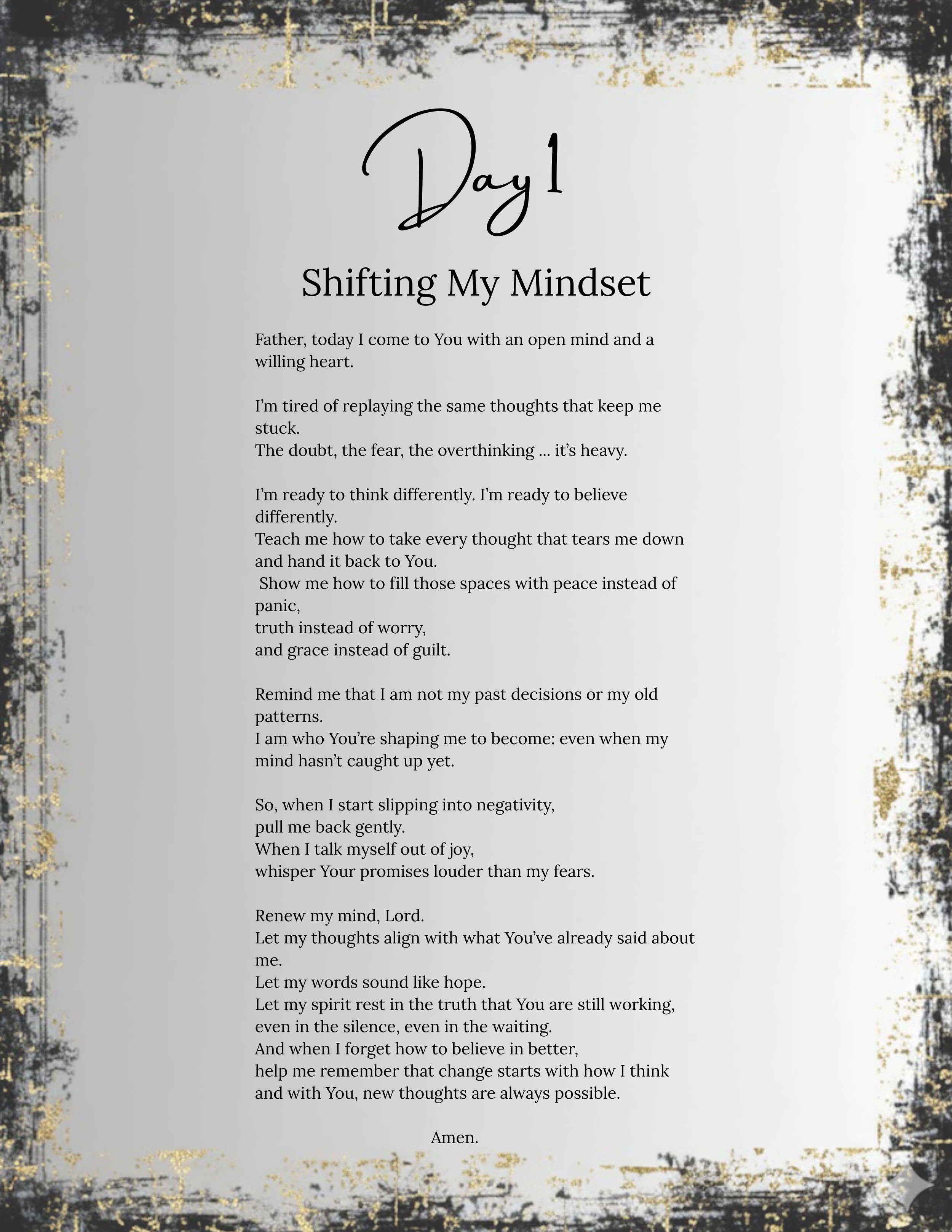 Day 1

Shifting My Mindset

Father, today I come to You with an open mind and a willing heart.

I'm tired of replaying the same thoughts that keep me stuck.
The doubt, the fear, the overthinking ... it's heavy.

I'm ready to think differently. I'm ready to believe differently.
Teach me how to take every thought that tears me down and hand it back to You.
Show me how to fill those spaces with peace instead of panic,
truth instead of worry,
and grace instead of guilt.

Remind me that I am not my past decisions or my old patterns.
I am who You're shaping me to become: even when my mind hasn't caught up yet.

So, when I start slipping into negativity,
pull me back gently.
When I talk myself out of joy,
whisper Your promises louder than my fears.

Renew my mind, Lord.
Let my thoughts align with what You've already said about me.
Let my words sound like hope.
Let my spirit rest in the truth that You are still working,
even in the silence, even in the waiting.
And when I forget how to believe in better,
help me remember that change starts with how I think
and with You, new thoughts are always possible.

Amen.